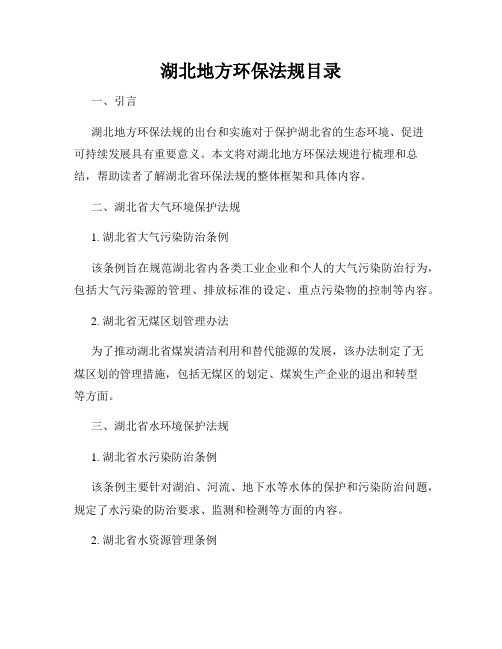 湖北地方环保法规目录

一、引言

湖北地方环保法规的出台和实施对于保护湖北省的生态环境、促进可持续发展具有重要意义。本文将对湖北地方环保法规进行梳理和总结，帮助读者了解湖北省环保法规的整体框架和具体内容。

二、湖北省大气环境保护法规

1. 湖北省大气污染防治条例

该条例旨在规范湖北省内各类工业企业和个人的大气污染防治行为，包括大气污染源的管理、排放标准的设定、重点污染物的控制等内容。

2. 湖北省无煤区划管理办法

为了推动湖北省煤炭清洁利用和替代能源的发展，该办法制定了无煤区划的管理措施，包括无煤区的划定、煤炭生产企业的退出和转型等方面。

三、湖北省水环境保护法规

1. 湖北省水污染防治条例

该条例主要针对湖泊、河流、地下水等水体的保护和污染防治问题，规定了水污染的防治要求、监测和检测等方面的内容。

2. 湖北省水资源管理条例